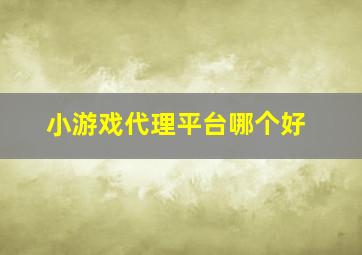 小游戏代理平台哪个好